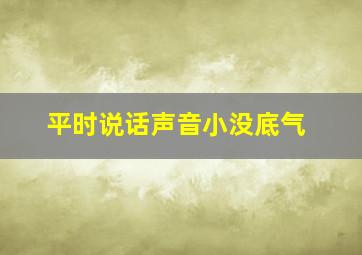 平时说话声音小没底气